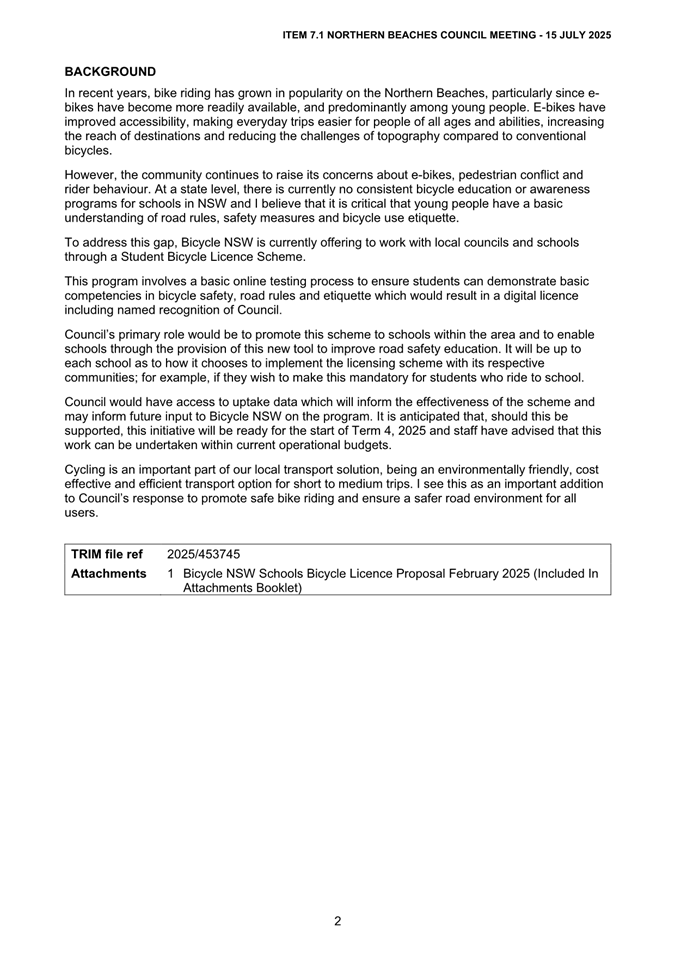 ITEM 7.1 NORTHERN BEACHES COUNCIL MEETING - 15 JULY 2025

BACKGROUND

In recent years, bike riding has grown in popularity on the Northern Beaches, particularly since e-bikes have become more readily available, and predominantly among young people. E-bikes have improved accessibility, making everyday trips easier for people of all ages and abilities, increasing the reach of destinations and reducing the challenges of topography compared to conventional bicycles.

However, the community continues to raise its concerns about e-bikes, pedestrian conflict and rider behaviour. At a state level, there is currently no consistent bicycle education or awareness programs for schools in NSW and I believe that it is critical that young people have a basic understanding of road rules, safety measures and bicycle use etiquette.

To address this gap, Bicycle NSW is currently offering to work with local councils and schools through a Student Bicycle Licence Scheme.

This program involves a basic online testing process to ensure students can demonstrate basic competencies in bicycle safety, road rules and etiquette which would result in a digital licence including named recognition of Council.

Council's primary role would be to promote this scheme to schools within the area and to enable schools through the provision of this new tool to improve road safety education. It will be up to each school as to how it chooses to implement the licensing scheme with its respective communities; for example, if they wish to make this mandatory for students who ride to school.

Council would have access to uptake data which will inform the effectiveness of the scheme and may inform future input to Bicycle NSW on the program. It is anticipated that, should this be supported, this initiative will be ready for the start of Term 4, 2025 and staff have advised that this work can be undertaken within current operational budgets.

Cycling is an important part of our local transport solution, being an environmentally friendly, cost effective and efficient transport option for short to medium trips. I see this as an important addition to Council's response to promote safe bike riding and ensure a safer road environment for all users.

| TRIM file ref | 2025/453745 |
|---|---|
| Attachments | 1 Bicycle NSW Schools Bicycle Licence Proposal February 2025 (Included In Attachments Booklet) |

2